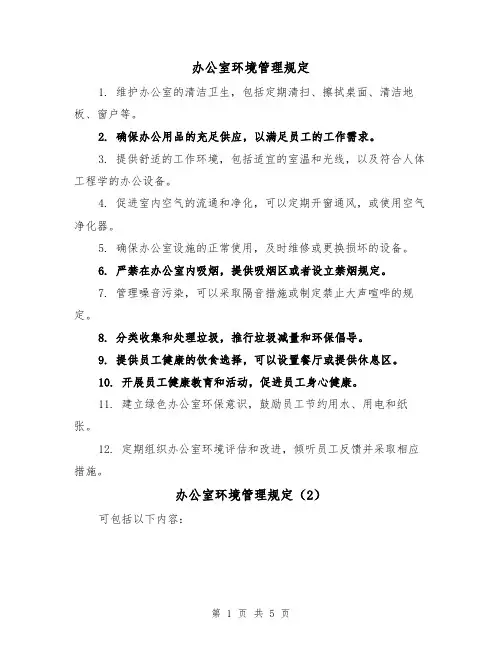 办公室环境管理规定

1. 维护办公室的清洁卫生，包括定期清扫、擦拭桌面、清洁地板、窗户等。

2. 确保办公用品的充足供应，以满足员工的工作需求。

3. 提供舒适的工作环境，包括适宜的室温和光线，以及符合人体工程学的办公设备。

4. 促进室内空气的流通和净化，可以定期开窗通风，或使用空气净化器。

5. 确保办公室设施的正常使用，及时维修或更换损坏的设备。

6. 严禁在办公室内吸烟，提供吸烟区或者设立禁烟规定。

7. 管理噪音污染，可以采取隔音措施或制定禁止大声喧哗的规定。

8. 分类收集和处理垃圾，推行垃圾减量和环保倡导。

9. 提供员工健康的饮食选择，可以设置餐厅或提供休息区。

10. 开展员工健康教育和活动，促进员工身心健康。

11. 建立绿色办公室环保意识，鼓励员工节约用水、用电和纸张。

12. 定期组织办公室环境评估和改进，倾听员工反馈并采取相应措施。

办公室环境管理规定（2）

可包括以下内容：

第 1 页 共 5 页